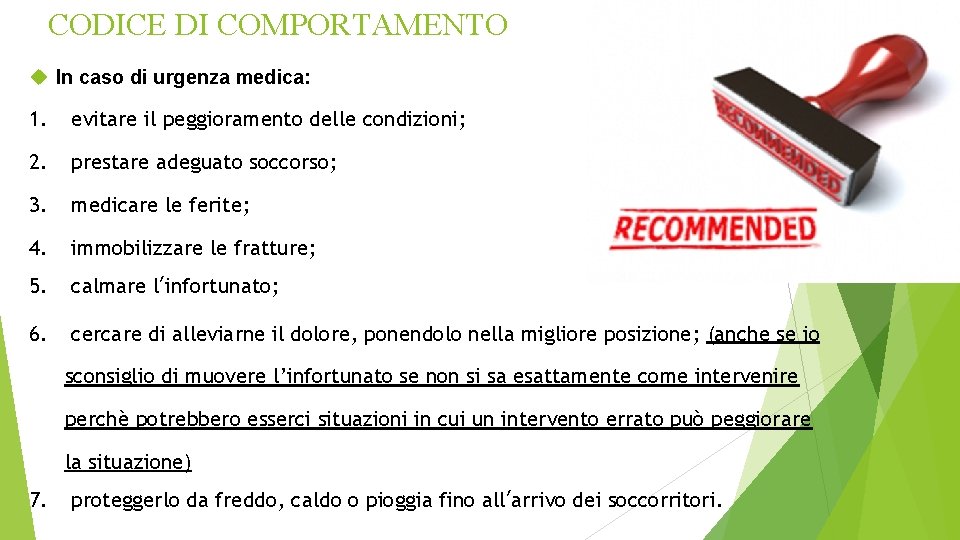 CODICE DI COMPORTAMENTO

In caso di urgenza medica:

1. evitare il peggioramento delle condizioni;

2. prestare adeguato soccorso;

3. medicare le ferite;

4. immobilizzare le fratture;

5. calmare l'infortunato;

6. cercare di alleviarne il dolore, ponendolo nella migliore posizione; (anche se io sconsiglio di muovere l'infortunato se non si sa esattamente come intervenire perchè potrebbero esserci situazioni in cui un intervento errato può peggiorare la situazione)

7. proteggerlo da freddo, caldo o pioggia fino all'arrivo dei soccorritori.

RECOMMENDED

RECOMMENDED